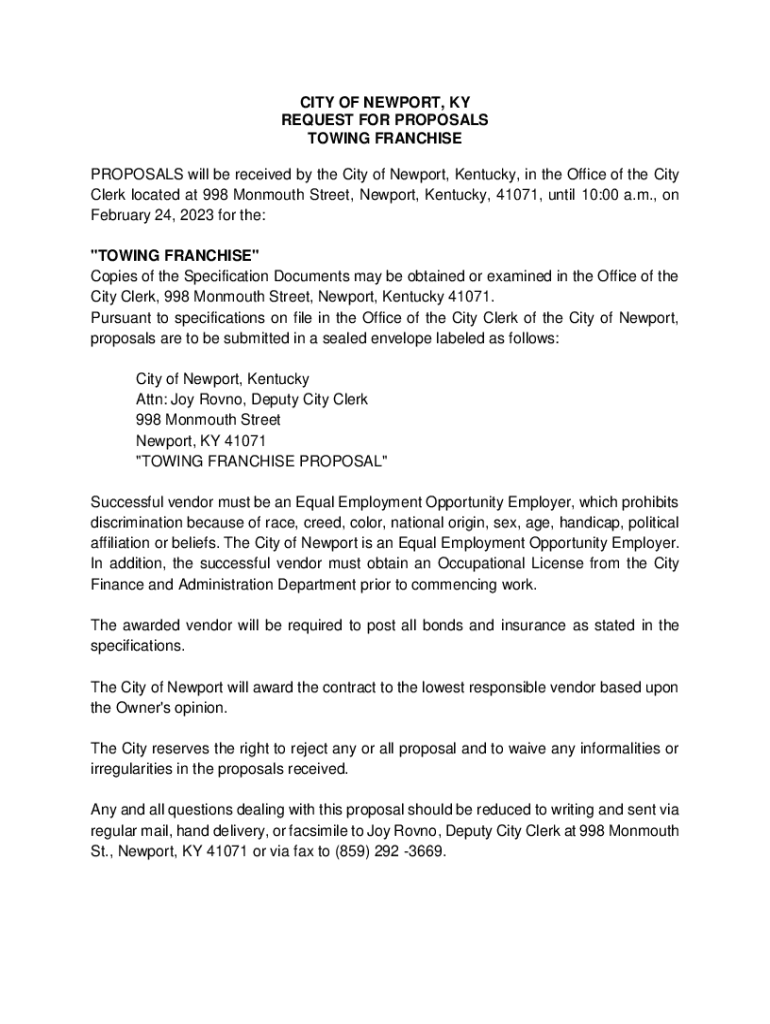 CITY OF NEWPORT, KY
REQUEST FOR PROPOSALS
TOWING FRANCHISE

PROPOSALS will be received by the City of Newport, Kentucky, in the Office of the City Clerk located at 998 Monmouth Street, Newport, Kentucky, 41071, until 10:00 a.m., on February 24, 2023 for the:

"TOWING FRANCHISE"
Copies of the Specification Documents may be obtained or examined in the Office of the City Clerk, 998 Monmouth Street, Newport, Kentucky 41071.
Pursuant to specifications on file in the Office of the City Clerk of the City of Newport, proposals are to be submitted in a sealed envelope labeled as follows:

City of Newport, Kentucky
Attn: Joy Rovno, Deputy City Clerk
998 Monmouth Street
Newport, KY 41071
"TOWING FRANCHISE PROPOSAL"

Successful vendor must be an Equal Employment Opportunity Employer, which prohibits discrimination because of race, creed, color, national origin, sex, age, handicap, political affiliation or beliefs. The City of Newport is an Equal Employment Opportunity Employer. In addition, the successful vendor must obtain an Occupational License from the City Finance and Administration Department prior to commencing work.

The awarded vendor will be required to post all bonds and insurance as stated in the specifications.

The City of Newport will award the contract to the lowest responsible vendor based upon the Owner's opinion.

The City reserves the right to reject any or all proposal and to waive any informalities or irregularities in the proposals received.

Any and all questions dealing with this proposal should be reduced to writing and sent via regular mail, hand delivery, or facsimile to Joy Rovno, Deputy City Clerk at 998 Monmouth St., Newport, KY 41071 or via fax to (859) 292 -3669.